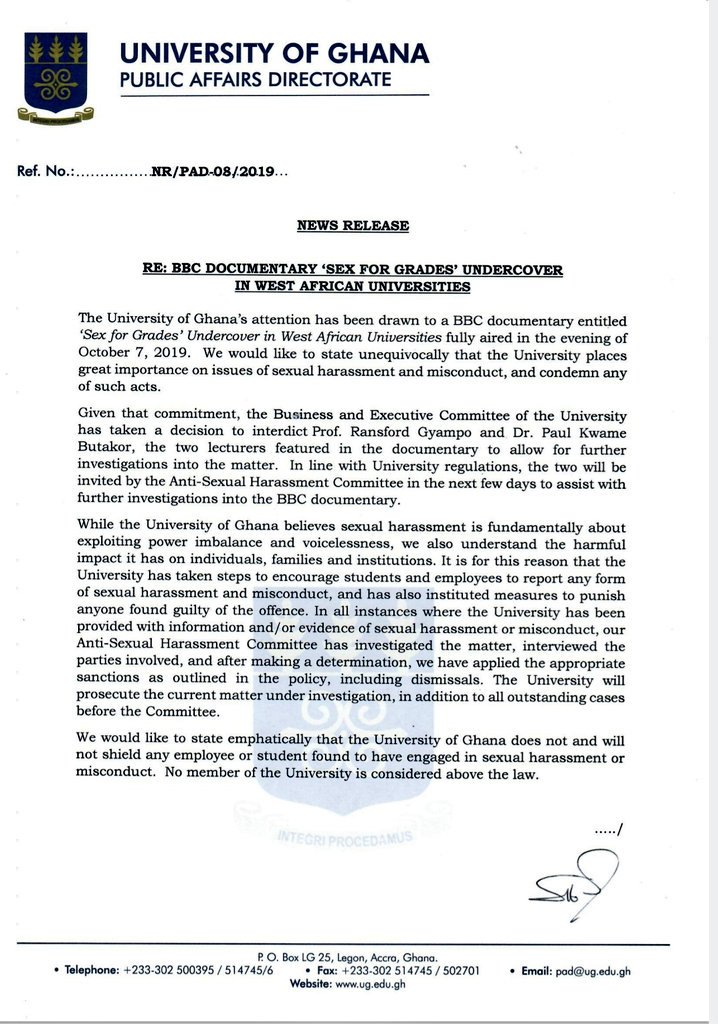 UNIVERSITY OF GHANA
PUBLIC AFFAIRS DIRECTORATE

Ref. No.:...............NR/PAD-08/2019...

NEWS RELEASE

RE: BBC DOCUMENTARY 'SEX FOR GRADES' UNDERCOVER IN WEST AFRICAN UNIVERSITIES

The University of Ghana's attention has been drawn to a BBC documentary entitled 'Sex for Grades' Undercover in West African Universities fully aired in the evening of October 7, 2019. We would like to state unequivocally that the University places great importance on issues of sexual harassment and misconduct, and condemn any of such acts.

Given that commitment, the Business and Executive Committee of the University has taken a decision to interdict Prof. Ransford Gyampo and Dr. Paul Kwame Butakor, the two lecturers featured in the documentary to allow for further investigations into the matter. In line with University regulations, the two will be invited by the Anti-Sexual Harassment Committee in the next few days to assist with further investigations into the BBC documentary.

While the University of Ghana believes sexual harassment is fundamentally about exploiting power imbalance and voicelessness, we also understand the harmful impact it has on individuals, families and institutions. It is for this reason that the University has taken steps to encourage students and employees to report any form of sexual harassment and misconduct, and has also instituted measures to punish anyone found guilty of the offence. In all instances where the University has been provided with information and/or evidence of sexual harassment or misconduct, our Anti-Sexual Harassment Committee has investigated the matter, interviewed the parties involved, and after making a determination, we have applied the appropriate sanctions as outlined in the policy, including dismissals. The University will prosecute the current matter under investigation, in addition to all outstanding cases before the Committee.

We would like to state emphatically that the University of Ghana does not and will not shield any employee or student found to have engaged in sexual harassment or misconduct. No member of the University is considered above the law.

INTEGRI PROCEDAMUS

...../

P. O. Box LG 25, Legon, Accra, Ghana.
• Telephone: +233-302 500395 / 514745/6 • Fax: +233-302 514745 / 502701 • Email: pad@ug.edu.gh
Website: www.ug.edu.gh